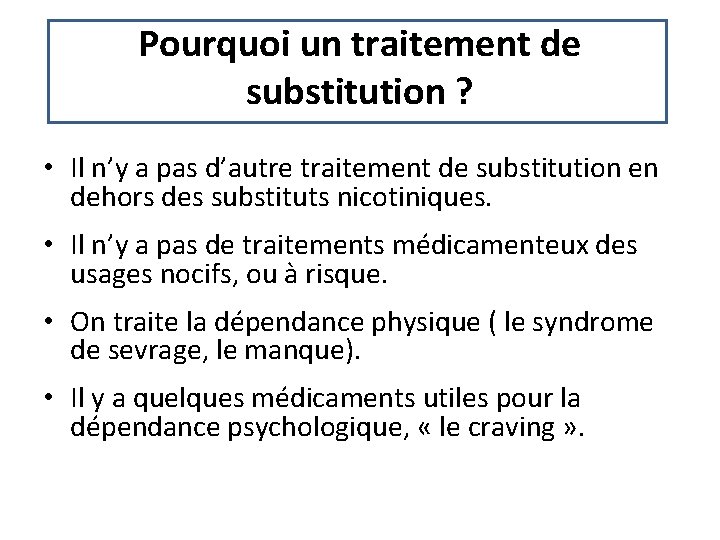 Pourquoi un traitement de substitution ?

• Il n'y a pas d'autre traitement de substitution en dehors des substituts nicotiniques.

• Il n'y a pas de traitements médicamenteux des usages nocifs, ou à risque.

• On traite la dépendance physique ( le syndrome de sevrage, le manque).

• Il y a quelques médicaments utiles pour la dépendance psychologique, « le craving ».